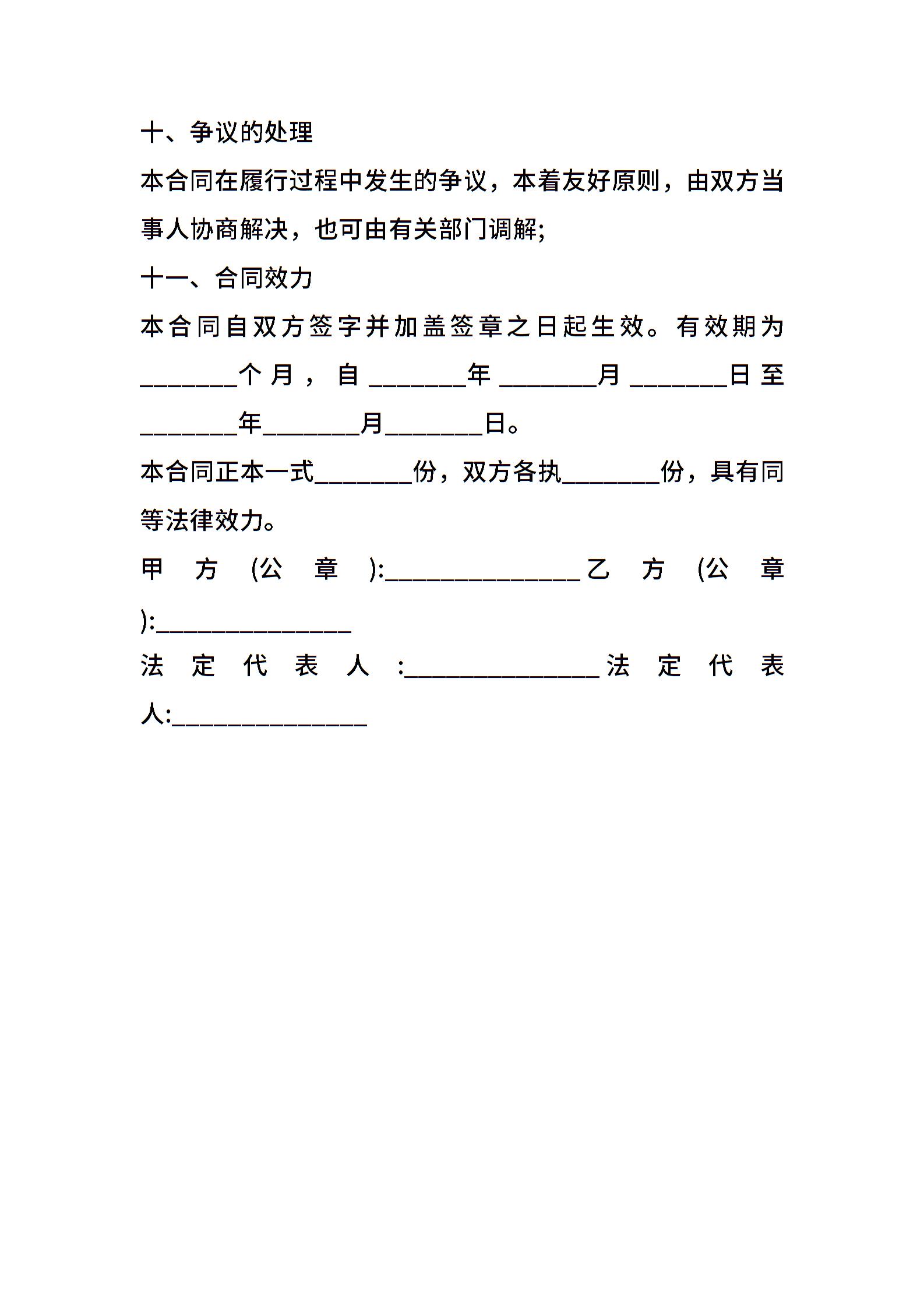 十、争议的处理

本合同在履行过程中发生的争议，本着友好原则，由双方当事人协商解决，也可由有关部门调解;

十一、合同效力

本合同自双方签字并加盖签章之日起生效。有效期为________个月，自________年________月________日至________年________月________日。

本合同正本一式________份，双方各执________份，具有同等法律效力。

甲方(公章):________________乙方(公章):________________

法定代表人:________________法定代表人:________________